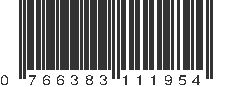 0 766383 111954